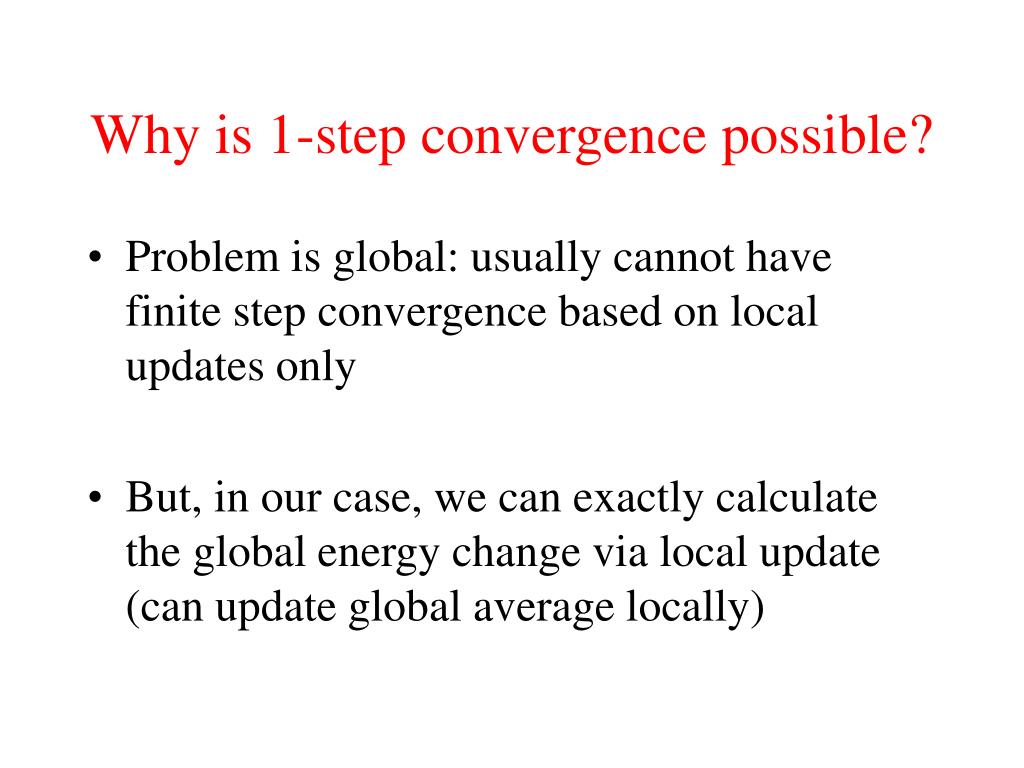 Why is 1-step convergence possible?

• Problem is global: usually cannot have finite step convergence based on local updates only

• But, in our case, we can exactly calculate the global energy change via local update (can update global average locally)